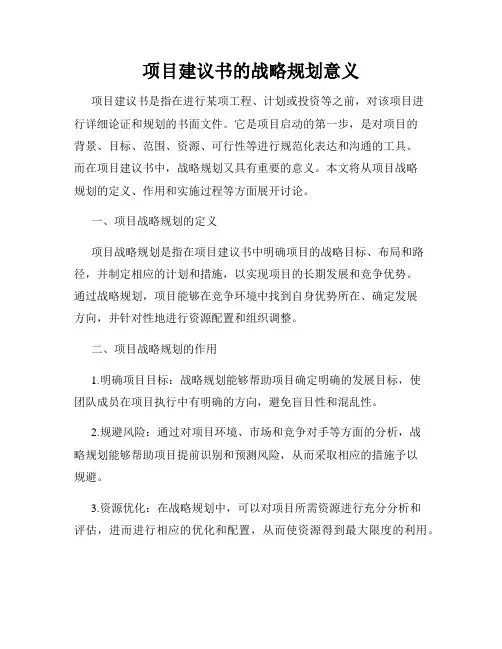 项目建议书的战略规划意义

项目建议书是指在进行某项工程、计划或投资等之前，对该项目进行详细论证和规划的书面文件。它是项目启动的第一步，是对项目的背景、目标、范围、资源、可行性等进行规范化表达和沟通的工具。而在项目建议书中，战略规划又具有重要的意义。本文将从项目战略规划的定义、作用和实施过程等方面展开讨论。

一、项目战略规划的定义

项目战略规划是指在项目建议书中明确项目的战略目标、布局和路径，并制定相应的计划和措施，以实现项目的长期发展和竞争优势。通过战略规划，项目能够在竞争环境中找到自身优势所在、确定发展方向，并针对性地进行资源配置和组织调整。

二、项目战略规划的作用

1.明确项目目标：战略规划能够帮助项目确定明确的发展目标，使团队成员在项目执行中有明确的方向，避免盲目性和混乱性。

2.规避风险：通过对项目环境、市场和竞争对手等方面的分析，战略规划能够帮助项目提前识别和预测风险，从而采取相应的措施予以规避。

3.资源优化：在战略规划中，可以对项目所需资源进行充分分析和评估，进而进行相应的优化和配置，从而使资源得到最大限度的利用。